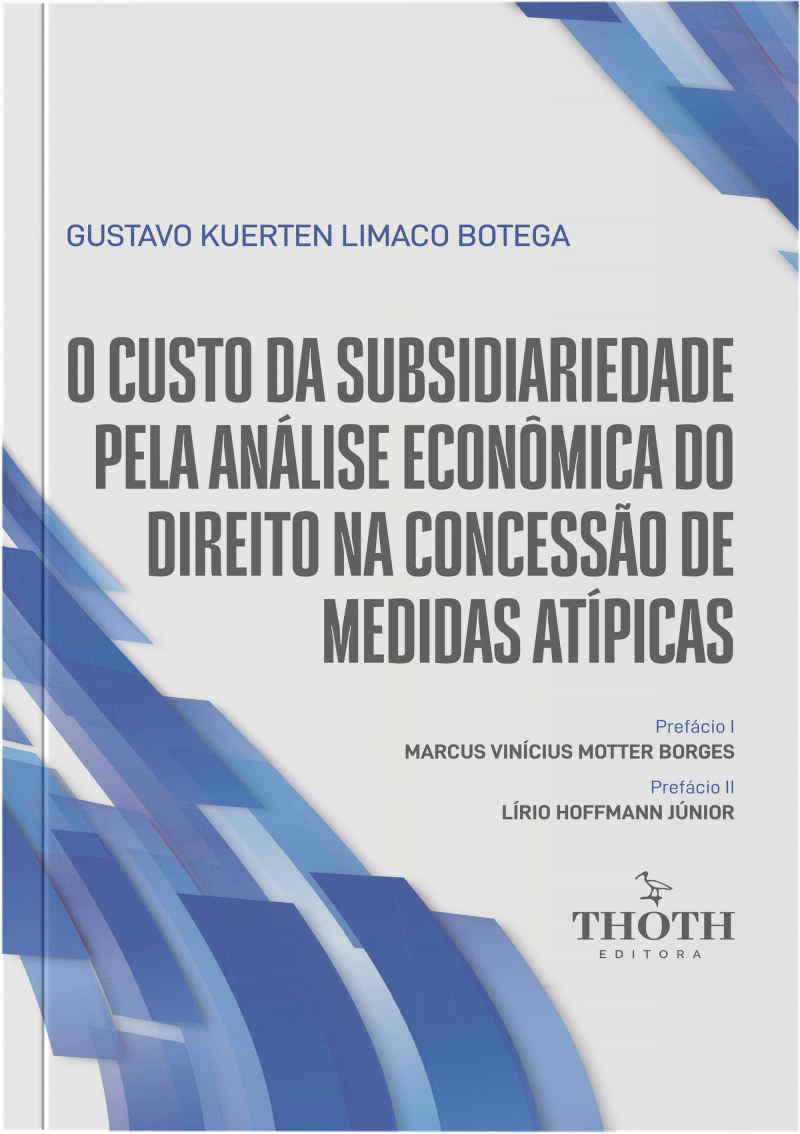 GUSTAVO KUERTEN LIMACO BOTEGA

O CUSTO DA SUBSIDIARIEDADE PELA ANÁLISE ECONÔMICA DO DIREITO NA CONCESSÃO DE MEDIDAS ATÍPICAS

Prefácio I
MARCUS VINÍCIUS MOTTER BORGES

Prefácio II
LÍRIO HOFFMANN JÚNIOR

THOTH
EDITORA